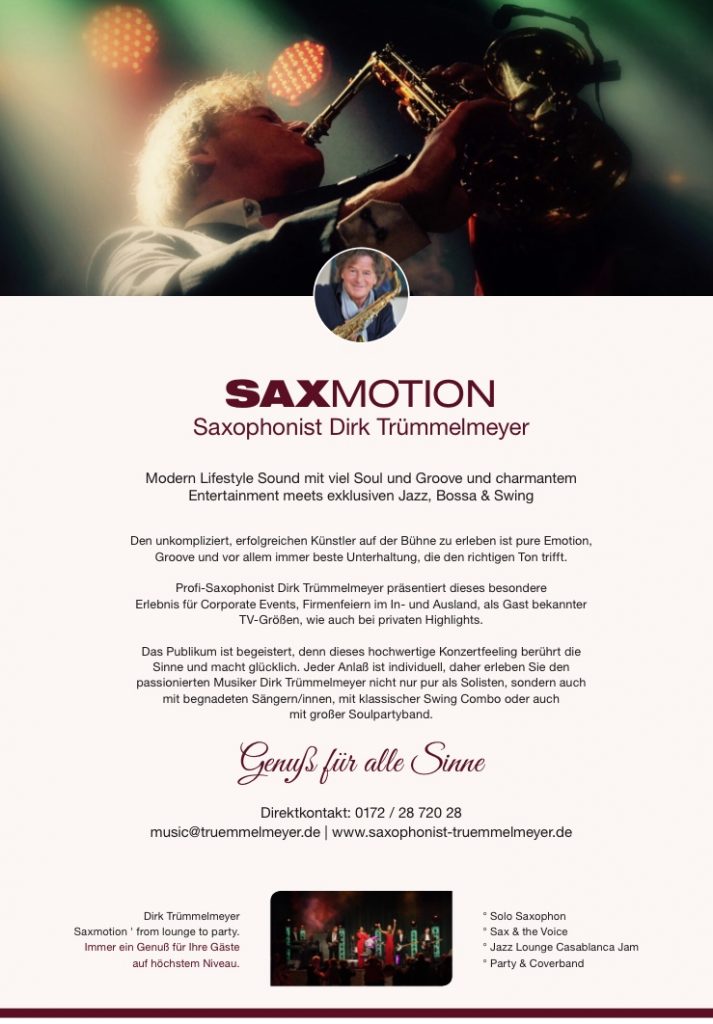 SAXMOTION
Saxophonist Dirk Trümmelmeyer

Modern Lifestyle Sound mit viel Soul und Groove und charmantem Entertainment meets exklusiven Jazz, Bossa & Swing

Den unkompliziert, erfolgreichen Künstler auf der Bühne zu erleben ist pure Emotion, Groove und vor allem immer beste Unterhaltung, die den richtigen Ton trifft.

Profi-Saxophonist Dirk Trümmelmeyer präsentiert dieses besondere Erlebnis für Corporate Events, Firmenfeiern im In- und Ausland, als Gast bekannter TV-Größen, wie auch bei privaten Highlights.

Das Publikum ist begeistert, denn dieses hochwertige Konzertfeeling berührt die Sinne und macht glücklich. Jeder Anlaß ist individuell, daher erleben Sie den passionierten Musiker Dirk Trümmelmeyer nicht nur pur als Solisten, sondern auch mit begnadeten Sängern/innen, mit klassischer Swing Combo oder auch mit großer Soulpartyband.

Genuß für alle Sinne

Direktkontakt: 0172 / 28 720 28
music@truemmelmeyer.de | www.saxophonist-truemmelmeyer.de

Dirk Trümmelmeyer
Saxmotion ' from lounge to party.
Immer ein Genuß für Ihre Gäste auf höchstem Niveau.

° Solo Saxophon
° Sax & the Voice
° Jazz Lounge Casablanca Jam
° Party & Coverband